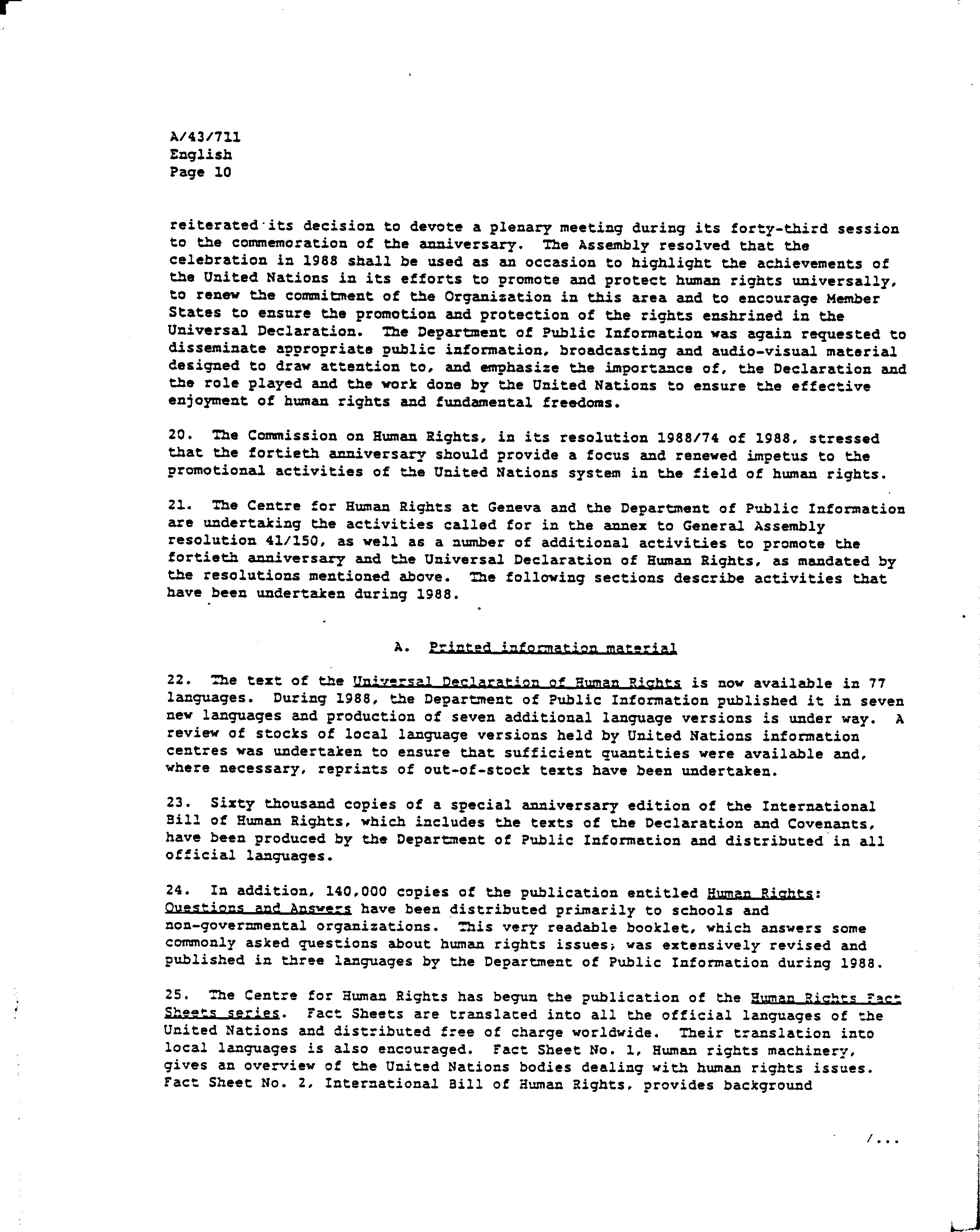 A/43/711
English
Page 10

reiterated its decision to devote a plenary meeting during its forty-third session to the commemoration of the anniversary. The Assembly resolved that the celebration in 1988 shall be used as an occasion to highlight the achievements of the United Nations in its efforts to promote and protect human rights universally, to renew the commitment of the Organization in this area and to encourage Member States to ensure the promotion and protection of the rights enshrined in the Universal Declaration. The Department of Public Information was again requested to disseminate appropriate public information, broadcasting and audio-visual material designed to draw attention to, and emphasize the importance of, the Declaration and the role played and the work done by the United Nations to ensure the effective enjoyment of human rights and fundamental freedoms.

20. The Commission on Human Rights, in its resolution 1988/74 of 1988, stressed that the fortieth anniversary should provide a focus and renewed impetus to the promotional activities of the United Nations system in the field of human rights.

21. The Centre for Human Rights at Geneva and the Department of Public Information are undertaking the activities called for in the annex to General Assembly resolution 41/150, as well as a number of additional activities to promote the fortieth anniversary and the Universal Declaration of Human Rights, as mandated by the resolutions mentioned above. The following sections describe activities that have been undertaken during 1988.

A. Printed information material

22. The text of the Universal Declaration of Human Rights is now available in 77 languages. During 1988, the Department of Public Information published it in seven new languages and production of seven additional language versions is under way. A review of stocks of local language versions held by United Nations information centres was undertaken to ensure that sufficient quantities were available and, where necessary, reprints of out-of-stock texts have been undertaken.

23. Sixty thousand copies of a special anniversary edition of the International Bill of Human Rights, which includes the texts of the Declaration and Covenants, have been produced by the Department of Public Information and distributed in all official languages.

24. In addition, 140,000 copies of the publication entitled Human Rights: Questions and Answers have been distributed primarily to schools and non-governmental organizations. This very readable booklet, which answers some commonly asked questions about human rights issues, was extensively revised and published in three languages by the Department of Public Information during 1988.

25. The Centre for Human Rights has begun the publication of the Human Rights Fact Sheets series. Fact Sheets are translated into all the official languages of the United Nations and distributed free of charge worldwide. Their translation into local languages is also encouraged. Fact Sheet No. 1, Human rights machinery, gives an overview of the United Nations bodies dealing with human rights issues. Fact Sheet No. 2, International Bill of Human Rights, provides background

/...